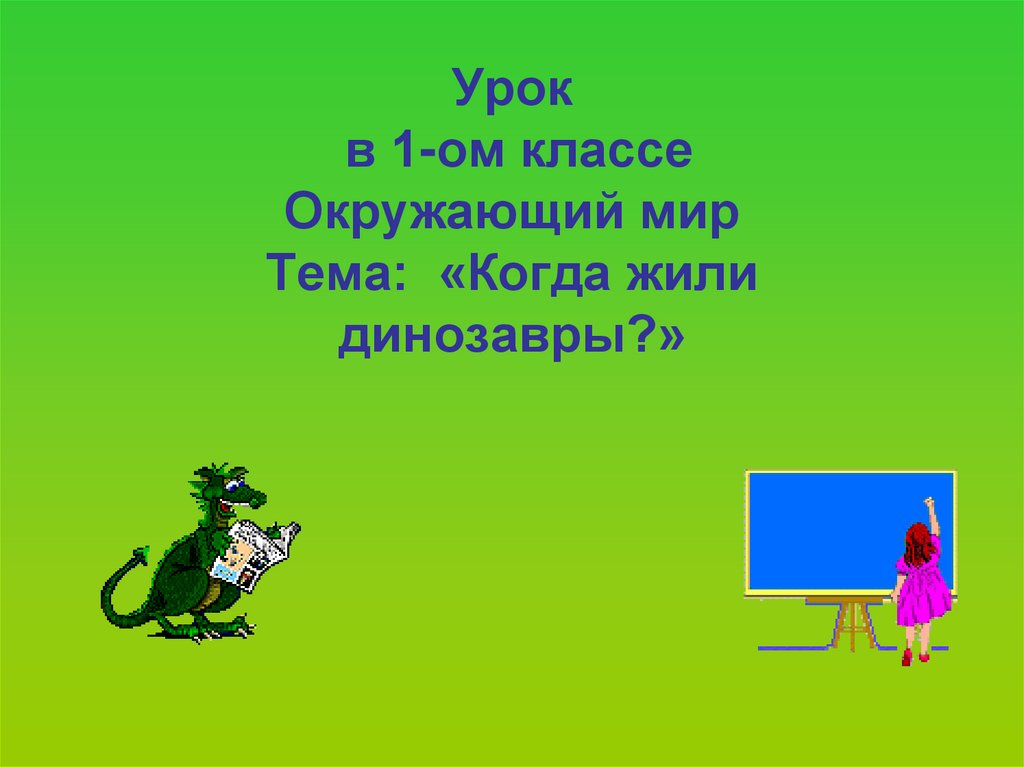 Урок
в 1-ом классе
Окружающий мир
Тема: «Когда жили динозавры?»